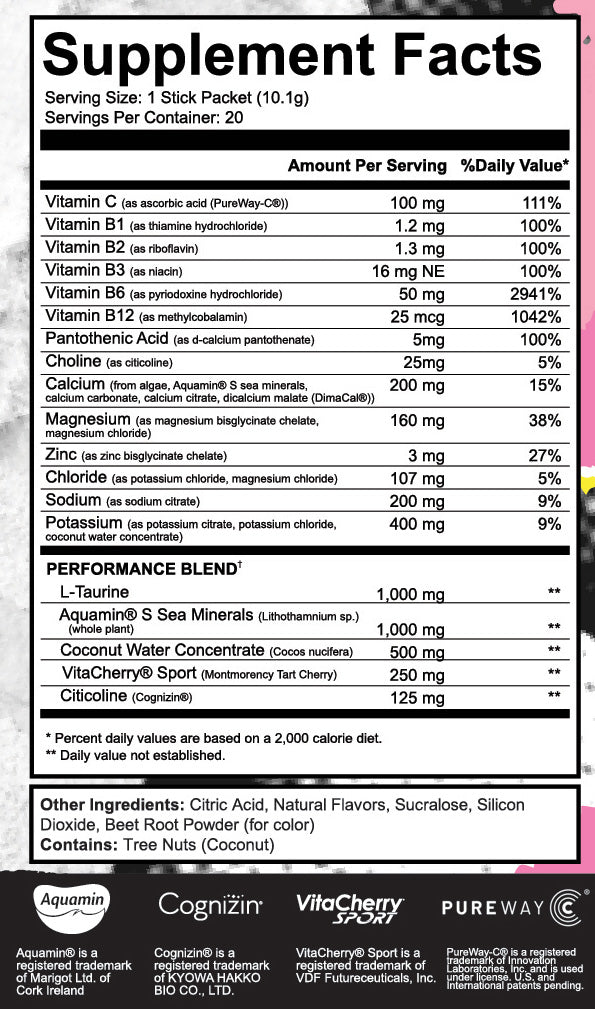 Supplement Facts
Serving Size: 1 Stick Packet (10.1g)
Servings Per Container: 20

| | Amount Per Serving | %Daily Value* |
|---|---|---|
| Vitamin C (as ascorbic acid (PureWay-C®)) | 100 mg | 111% |
| Vitamin B1 (as thiamine hydrochloride) | 1.2 mg | 100% |
| Vitamin B2 (as riboflavin) | 1.3 mg | 100% |
| Vitamin B3 (as niacin) | 16 mg NE | 100% |
| Vitamin B6 (as pyriodoxine hydrochloride) | 50 mg | 2941% |
| Vitamin B12 (as methylcobalamin) | 25 mcg | 1042% |
| Pantothenic Acid (as d-calcium pantothenate) | 5mg | 100% |
| Choline (as citicoline) | 25mg | 5% |
| Calcium (from algae, Aquamin® S sea minerals, calcium carbonate, calcium citrate, dicalcium malate (DimaCal®)) | 200 mg | 15% |
| Magnesium (as magnesium bisglycinate chelate, magnesium chloride) | 160 mg | 38% |
| Zinc (as zinc bisglycinate chelate) | 3 mg | 27% |
| Chloride (as potassium chloride, magnesium chloride) | 107 mg | 5% |
| Sodium (as sodium citrate) | 200 mg | 9% |
| Potassium (as potassium citrate, potassium chloride, coconut water concentrate) | 400 mg | 9% |
| PERFORMANCE BLEND† | | |
| L-Taurine | 1,000 mg | ** |
| Aquamin® S Sea Minerals (Lithothamnium sp.) (whole plant) | 1,000 mg | ** |
| Coconut Water Concentrate (Cocos nucifera) | 500 mg | ** |
| VitaCherry® Sport (Montmorency Tart Cherry) | 250 mg | ** |
| Citicoline (Cognizin®) | 125 mg | ** |

* Percent daily values are based on a 2,000 calorie diet.
** Daily value not established.

Other Ingredients: Citric Acid, Natural Flavors, Sucralose, Silicon Dioxide, Beet Root Powder (for color)
Contains: Tree Nuts (Coconut)

Aquamin
Aquamin® is a registered trademark of Marigot Ltd. of Cork Ireland

Cognizin
Cognizin® is a registered trademark of KYOWA HAKKO BIO CO., LTD.

VitaCherry SPORT
VitaCherry® Sport is a registered trademark of VDF Futureceuticals, Inc.

PUREWAY C
PureWay-C® is a registered trademark of Innovation Laboratories, Inc. and is used under license. U.S. and International patents pending.